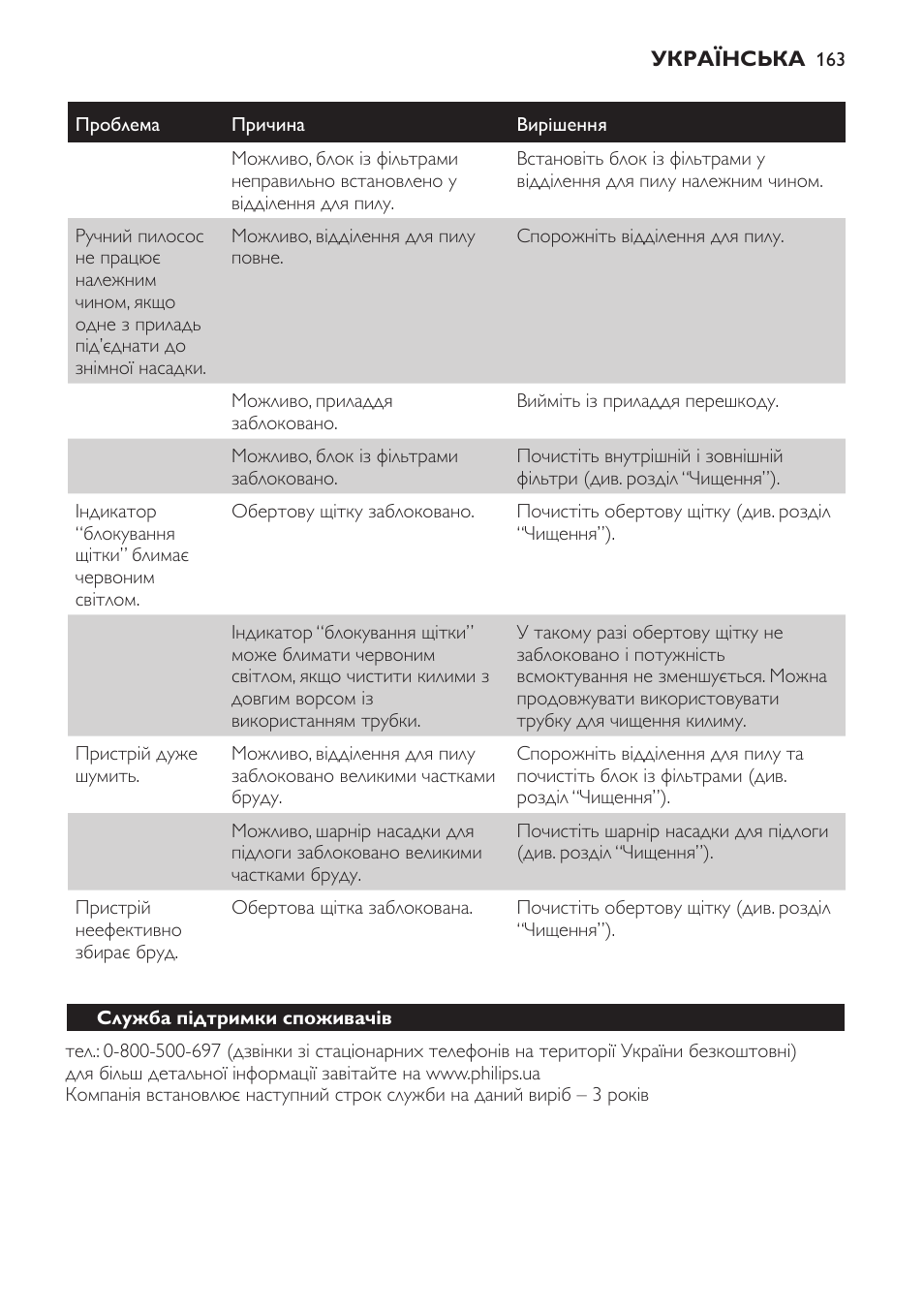 УКРАЇНСЬКА 163

| Проблема | Причина | Вирішення |
|---|---|---|
| | Можливо, блок із фільтрами неправильно встановлено у відділення для пилу. | Встановіть блок із фільтрами у відділення для пилу належним чином. |
| Ручний пилосос не працює належним чином, якщо одне з приладь під'єднати до знімної насадки. | Можливо, відділення для пилу повне. | Спорожніть відділення для пилу. |
| | Можливо, приладдя заблоковано. | Вийміть із приладдя перешкоду. |
| | Можливо, блок із фільтрами заблоковано. | Почистіть внутрішній і зовнішній фільтри (див. розділ “Чищення”). |
| Індикатор “блокування щітки” блимає червоним світлом. | Обертову щітку заблоковано. | Почистіть обертову щітку (див. розділ “Чищення”). |
| | Індикатор “блокування щітки” може блимати червоним світлом, якщо чистити килими з довгим ворсом із використанням трубки. | У такому разі обертову щітку не заблоковано і потужність всмоктування не зменшується. Можна продовжувати використовувати трубку для чищення килиму. |
| Пристрій дуже шумить. | Можливо, відділення для пилу заблоковано великими частками бруду. | Спорожніть відділення для пилу та почистіть блок із фільтрами (див. розділ “Чищення”). |
| | Можливо, шарнір насадки для підлоги заблоковано великими частками бруду. | Почистіть шарнір насадки для підлоги (див. розділ “Чищення”). |
| Пристрій неефективно збирає бруд. | Обертова щітка заблокована. | Почистіть обертову щітку (див. розділ “Чищення”). |

Служба підтримки споживачів

тел.: 0-800-500-697 (дзвінки зі стаціонарних телефонів на території України безкоштовні)
для більш детальної інформації завітайте на www.philips.ua
Компанія встановлює наступний строк служби на даний виріб – 3 років